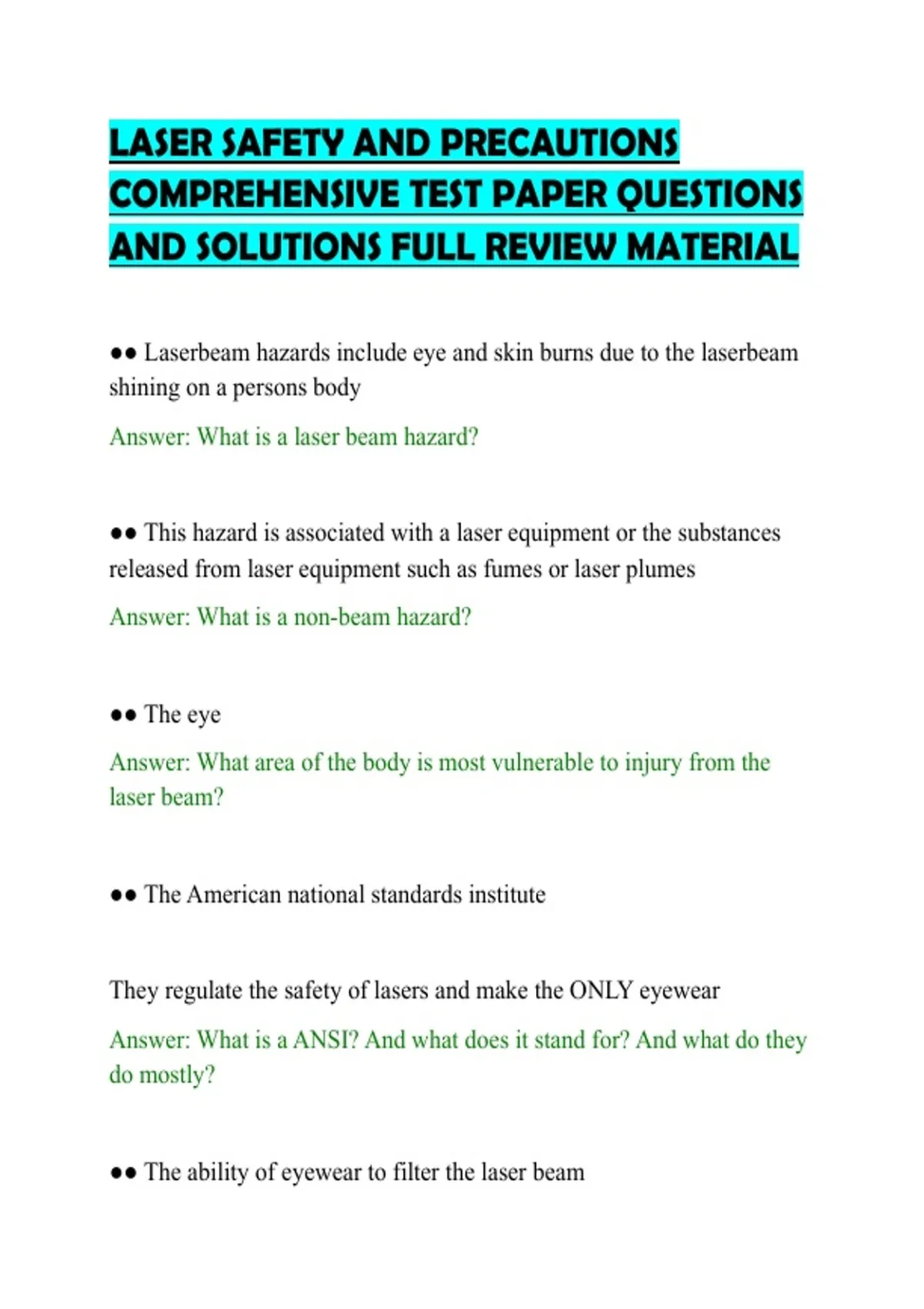 LASER SAFETY AND PRECAUTIONS COMPREHENSIVE TEST PAPER QUESTIONS AND SOLUTIONS FULL REVIEW MATERIAL

•• Laserbeam hazards include eye and skin burns due to the laserbeam shining on a persons body

Answer: What is a laser beam hazard?

•• This hazard is associated with a laser equipment or the substances released from laser equipment such as fumes or laser plumes

Answer: What is a non-beam hazard?

•• The eye

Answer: What area of the body is most vulnerable to injury from the laser beam?

•• The American national standards institute

They regulate the safety of lasers and make the ONLY eyewear

Answer: What is a ANSI? And what does it stand for? And what do they do mostly?

•• The ability of eyewear to filter the laser beam